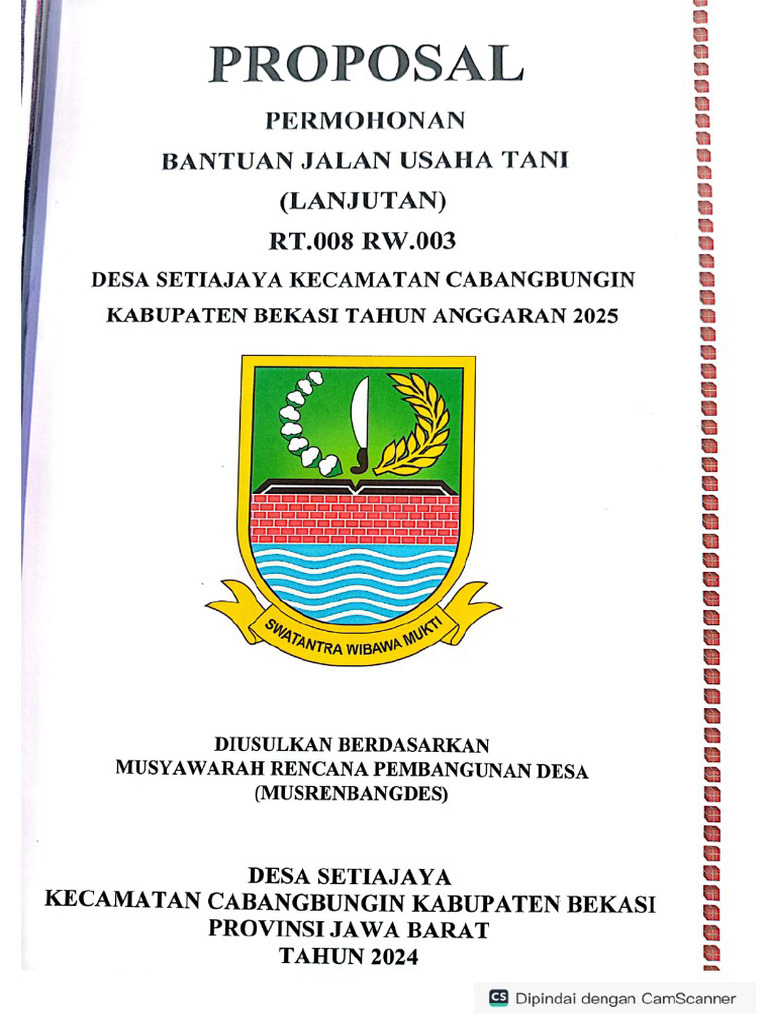 PROPOSAL

PERMOHONAN

BANTUAN JALAN USAHA TANI

(LANJUTAN)

RT.008 RW.003

DESA SETIAJAYA KECAMATAN CABANGBUNGIN

KABUPATEN BEKASI TAHUN ANGGARAN 2025

SWATANTRA WIBAWA MUKTI

DIUSULKAN BERDASARKAN
MUSYAWARAH RENCANA PEMBANGUNAN DESA
(MUSRENBANGDES)

DESA SETIAJAYA
KECAMATAN CABANGBUNGIN KABUPATEN BEKASI
PROVINSI JAWA BARAT
TAHUN 2024

CS Dipindai dengan CamScanner